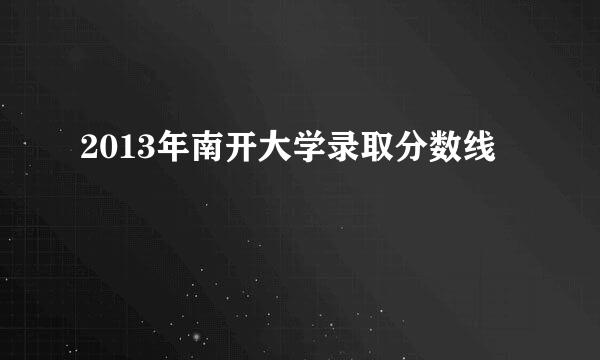 2013年南开大学录取分数线